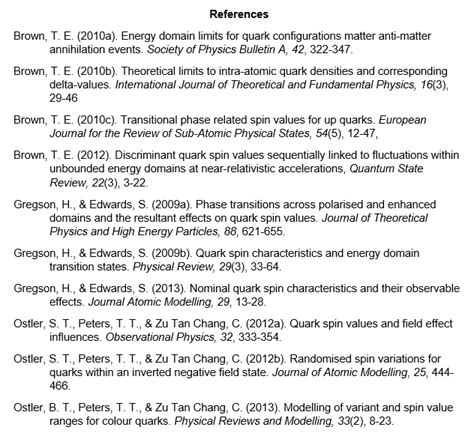 References

Brown, T. E. (2010a). Energy domain limits for quark configurations matter anti-matter annihilation events. Society of Physics Bulletin A, 42, 322-347.

Brown, T. E. (2010b). Theoretical limits to intra-atomic quark densities and corresponding delta-values. International Journal of Theoretical and Fundamental Physics, 16(3), 29-46

Brown, T. E. (2010c). Transitional phase related spin values for up quarks. European Journal for the Review of Sub-Atomic Physical States, 54(5), 12-47,

Brown, T. E. (2012). Discriminant quark spin values sequentially linked to fluctuations within unbounded energy domains at near-relativistic accelerations, Quantum State Review, 22(3), 3-22.

Gregson, H., & Edwards, S. (2009a). Phase transitions across polarised and enhanced domains and the resultant effects on quark spin values. Journal of Theoretical Physics and High Energy Particles, 88, 621-655.

Gregson, H., & Edwards, S. (2009b). Quark spin characteristics and energy domain transition states. Physical Review, 29(3), 33-64.

Gregson, H., & Edwards, S. (2013). Nominal quark spin characteristics and their observable effects. Journal Atomic Modelling, 29, 13-28.

Ostler, S. T., Peters, T. T., & Zu Tan Chang, C. (2012a). Quark spin values and field effect influences. Observational Physics, 32, 333-354.

Ostler, S. T., Peters, T. T., & Zu Tan Chang, C. (2012b). Randomised spin variations for quarks within an inverted negative field state. Journal of Atomic Modelling, 25, 444-466.

Ostler, B. T., Peters, T. T., & Zu Tan Chang, C. (2013). Modelling of variant and spin value ranges for colour quarks. Physical Reviews and Modelling, 33(2), 8-23.